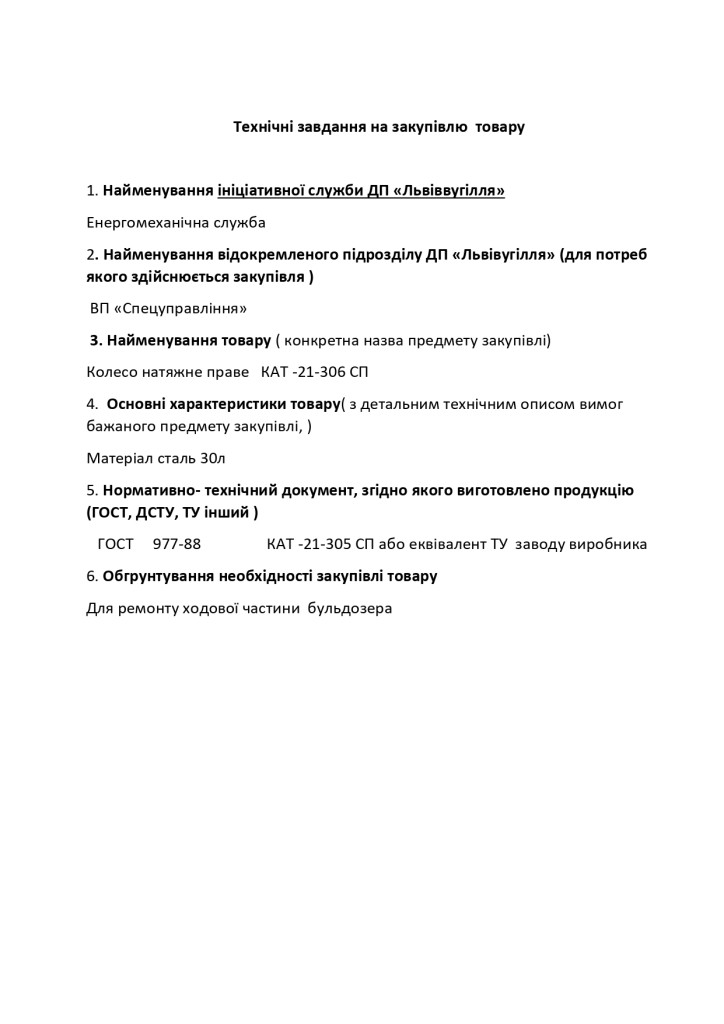 Технічні завдання на закупівлю товару

1. Найменування ініціативної служби ДП «Львіввугілля»

Енергомеханічна служба

2. Найменування відокремленого підрозділу ДП «Львівугілля» (для потреб якого здійснюється закупівля )

ВП «Спецуправління»

3. Найменування товару ( конкретна назва предмету закупівлі)

Колесо натяжне праве КАТ -21-306 СП

4. Основні характеристики товару( з детальним технічним описом вимог бажаного предмету закупівлі, )

Матеріал сталь 30л

5. Нормативно- технічний документ, згідно якого виготовлено продукцію (ГОСТ, ДСТУ, ТУ інший )

ГОСТ 977-88 КАТ -21-305 СП або еквівалент ТУ заводу виробника

6. Обгрунтування необхідності закупівлі товару

Для ремонту ходової частини бульдозера